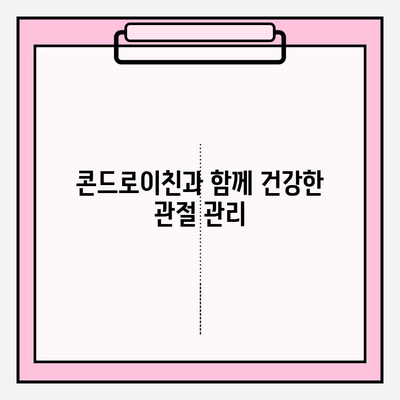 콘드로이친과 함께 건강한 관절 관리